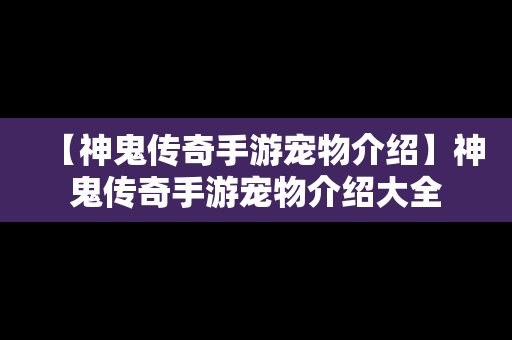 【神鬼传奇手游宠物介绍】神鬼传奇手游宠物介绍大全